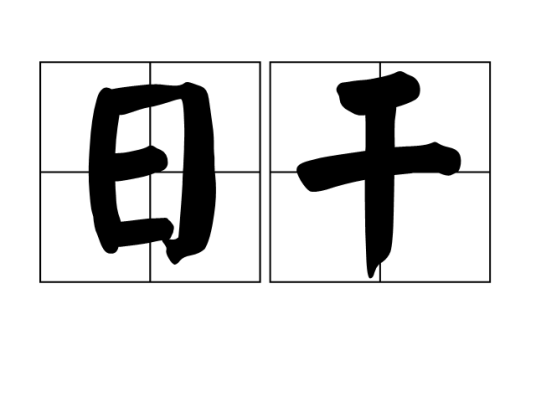 日干